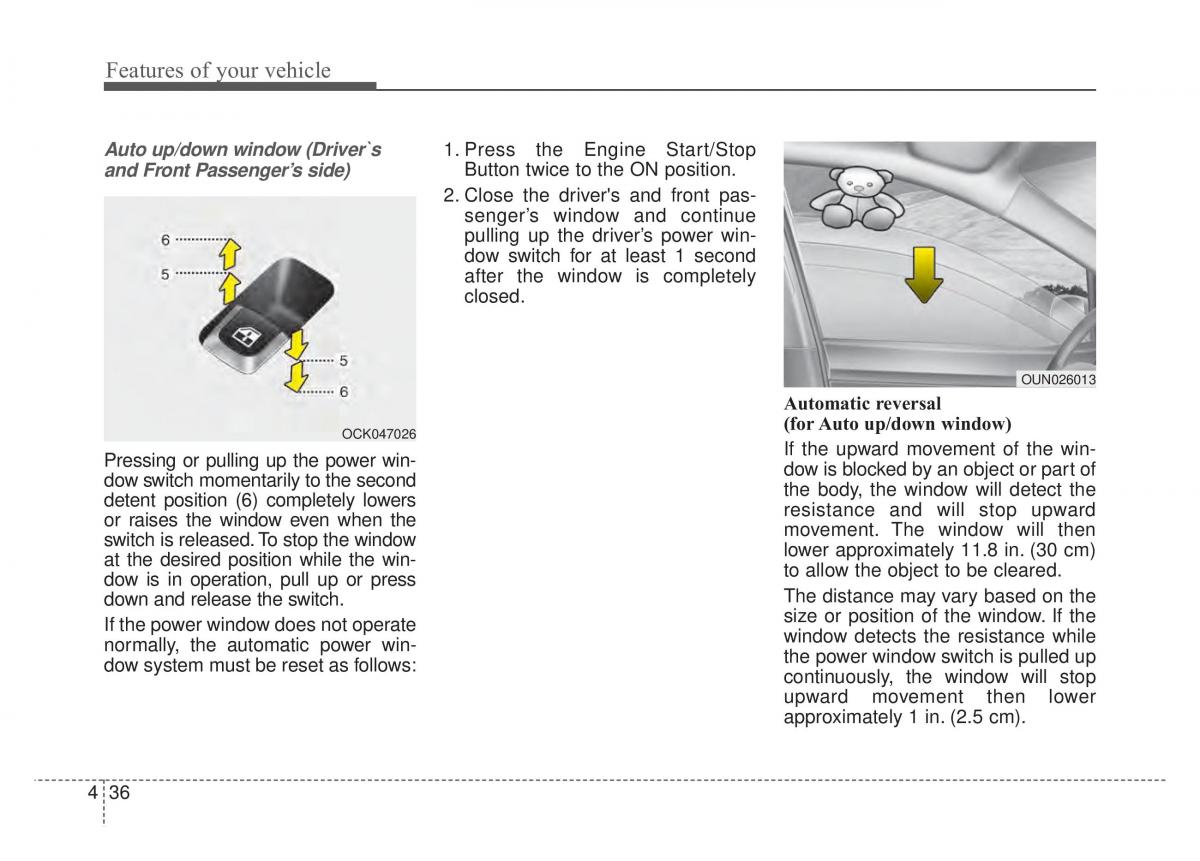 Features of your vehicle

Auto up/down window (Driver`s and Front Passenger's side)

6
5
5
6

OCK047026

Pressing or pulling up the power window switch momentarily to the second detent position (6) completely lowers or raises the window even when the switch is released. To stop the window at the desired position while the window is in operation, pull up or press down and release the switch.

If the power window does not operate normally, the automatic power window system must be reset as follows:

1. Press the Engine Start/Stop Button twice to the ON position.
2. Close the driver's and front passenger's window and continue pulling up the driver's power window switch for at least 1 second after the window is completely closed.

OUN026013

Automatic reversal
(for Auto up/down window)

If the upward movement of the window is blocked by an object or part of the body, the window will detect the resistance and will stop upward movement. The window will then lower approximately 11.8 in. (30 cm) to allow the object to be cleared.

The distance may vary based on the size or position of the window. If the window detects the resistance while the power window switch is pulled up continuously, the window will stop upward movement then lower approximately 1 in. (2.5 cm).

4 36